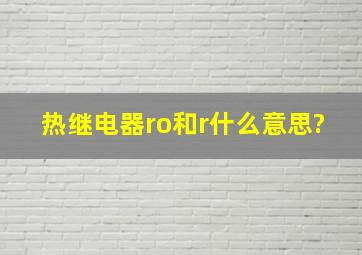 热继电器ro和r什么意思?